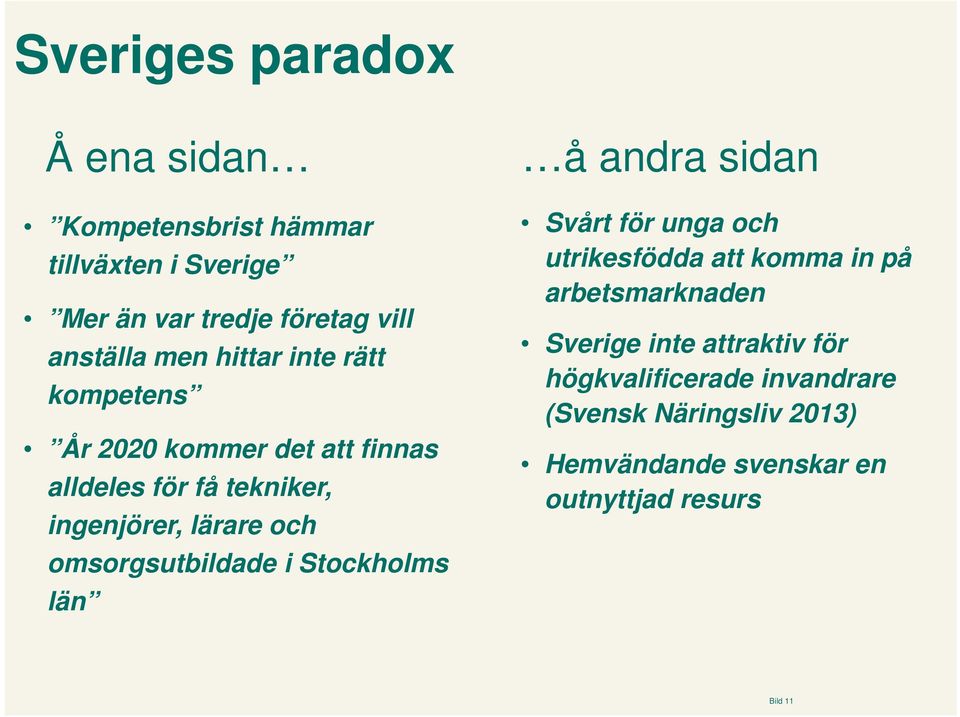 Sveriges paradox

Å ena sidan…

• ”Kompetensbrist hämmar tillväxten i Sverige”

• ”Mer än var tredje företag vill anställa men hittar inte rätt kompetens”

• ”År 2020 kommer det att finnas alldeles för få tekniker, ingenjörer, lärare och omsorgsutbildade i Stockholms län”

…å andra sidan

• Svårt för unga och utrikesfödda att komma in på arbetsmarknaden

• Sverige inte attraktiv för högkvalificerade invandrare (Svensk Näringsliv 2013)

• Hemvändande svenskar en outnyttjad resurs

Bild 11